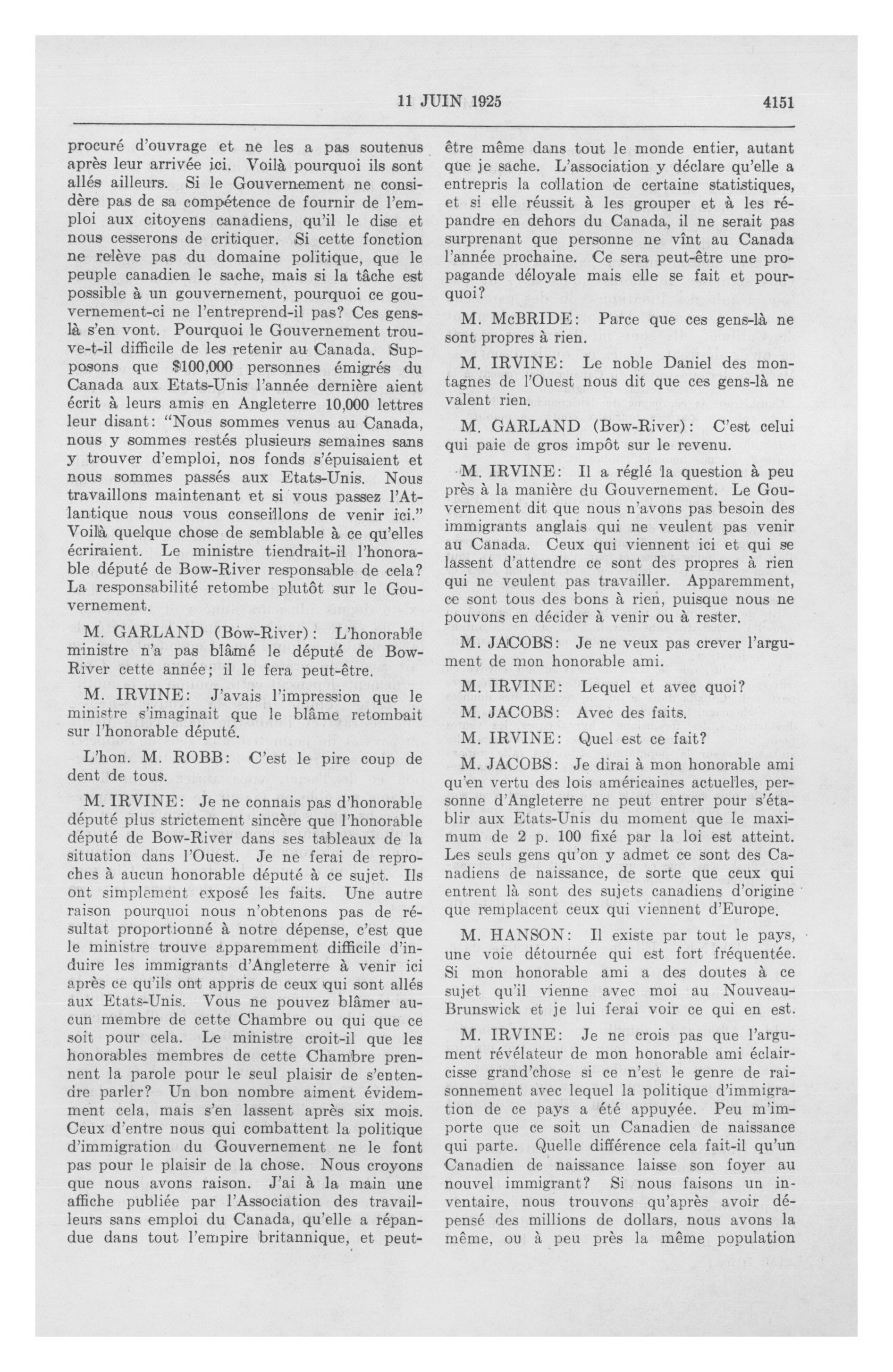 11 JUIN 1925 4151

procuré d'ouvrage et ne les a pas soutenus après leur arrivée ici. Voilà pourquoi ils sont allés ailleurs. Si le Gouvernement ne considère pas de sa compétence de fournir de l'emploi aux citoyens canadiens, qu'il le dise et nous cesserons de critiquer. Si cette fonction ne relève pas du domaine politique, que le peuple canadien le sache, mais si la tâche est possible à un gouvernement, pourquoi ce gouvernement-ci ne l'entreprend-il pas? Ces gens-là s'en vont. Pourquoi le Gouvernement trouve-t-il difficile de les retenir au Canada. Supposons que $100,000 personnes émigrés du Canada aux Etats-Unis l'année dernière aient écrit à leurs amis en Angleterre 10,000 lettres leur disant: "Nous sommes venus au Canada, nous y sommes restés plusieurs semaines sans y trouver d'emploi, nos fonds s'épuisaient et nous sommes passés aux Etats-Unis. Nous travaillons maintenant et si vous passez l'Atlantique nous vous conseillons de venir ici." Voilà quelque chose de semblable à ce qu'elles écriraient. Le ministre tiendrait-il l'honorable député de Bow-River responsable de cela? La responsabilité retombe plutôt sur le Gouvernement.

M. GARLAND (Bow-River): L'honorable ministre n'a pas blâmé le député de Bow-River cette année; il le fera peut-être.

M. IRVINE: J'avais l'impression que le ministre s'imaginait que le blâme retombait sur l'honorable député.

L'hon. M. ROBB: C'est le pire coup de dent de tous.

M. IRVINE: Je ne connais pas d'honorable député plus strictement sincère que l'honorable député de Bow-River dans ses tableaux de la situation dans l'Ouest. Je ne ferai de reproches à aucun honorable député à ce sujet. Ils ont simplement exposé les faits. Une autre raison pourquoi nous n'obtenons pas de résultat proportionné à notre dépense, c'est que le ministre trouve apparemment difficile d'induire les immigrants d'Angleterre à venir ici après ce qu'ils ont appris de ceux qui sont allés aux Etats-Unis. Vous ne pouvez blâmer aucun membre de cette Chambre ou qui que ce soit pour cela. Le ministre croit-il que les honorables membres de cette Chambre prennent la parole pour le seul plaisir de s'entendre parler? Un bon nombre aiment évidemment cela, mais s'en lassent après six mois. Ceux d'entre nous qui combattent la politique d'immigration du Gouvernement ne le font pas pour le plaisir de la chose. Nous croyons que nous avons raison. J'ai à la main une affiche publiée par l'Association des travailleurs sans emploi du Canada, qu'elle a répandue dans tout l'empire britannique, et peut-être même dans tout le monde entier, autant que je sache. L'association y déclare qu'elle a entrepris la collation de certaine statistiques, et si elle réussit à les grouper et à les répandre en dehors du Canada, il ne serait pas surprenant que personne ne vînt au Canada l'année prochaine. Ce sera peut-être une propagande déloyale mais elle se fait et pourquoi?

M. McBRIDE: Parce que ces gens-là ne sont propres à rien.

M. IRVINE: Le noble Daniel des montagnes de l'Ouest nous dit que ces gens-là ne valent rien.

M. GARLAND (Bow-River): C'est celui qui paie de gros impôt sur le revenu.

M. IRVINE: Il a réglé la question à peu près à la manière du Gouvernement. Le Gouvernement dit que nous n'avons pas besoin des immigrants anglais qui ne veulent pas venir au Canada. Ceux qui viennent ici et qui se lassent d'attendre ce sont des propres à rien qui ne veulent pas travailler. Apparemment, ce sont tous des bons à rien, puisque nous ne pouvons en décider à venir ou à rester.

M. JACOBS: Je ne veux pas crever l'argument de mon honorable ami.

M. IRVINE: Lequel et avec quoi?

M. JACOBS: Avec des faits.

M. IRVINE: Quel est ce fait?

M. JACOBS: Je dirai à mon honorable ami qu'en vertu des lois américaines actuelles, personne d'Angleterre ne peut entrer pour s'établir aux Etats-Unis du moment que le maximum de 2 p. 100 fixé par la loi est atteint. Les seuls gens qu'on y admet ce sont des Canadiens de naissance, de sorte que ceux qui entrent là sont des sujets canadiens d'origine que remplacent ceux qui viennent d'Europe.

M. HANSON: Il existe par tout le pays, une voie détournée qui est fort fréquentée. Si mon honorable ami a des doutes à ce sujet qu'il vienne avec moi au Nouveau-Brunswick et je lui ferai voir ce qui en est.

M. IRVINE: Je ne crois pas que l'argument révélateur de mon honorable ami éclaircisse grand'chose si ce n'est le genre de raisonnement avec lequel la politique d'immigration de ce pays a été appuyée. Peu m'importe que ce soit un Canadien de naissance qui parte. Quelle différence cela fait-il qu'un Canadien de naissance laisse son foyer au nouvel immigrant? Si nous faisons un inventaire, nous trouvons qu'après avoir dépensé des millions de dollars, nous avons la même, ou à peu près la même population